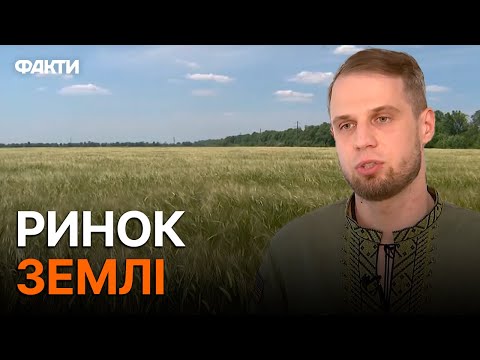 ФАКТИ

РИНОК
ЗЕМЛІ